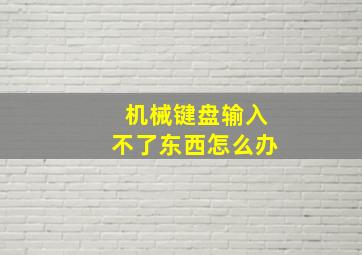 机械键盘输入
不了东西怎么办